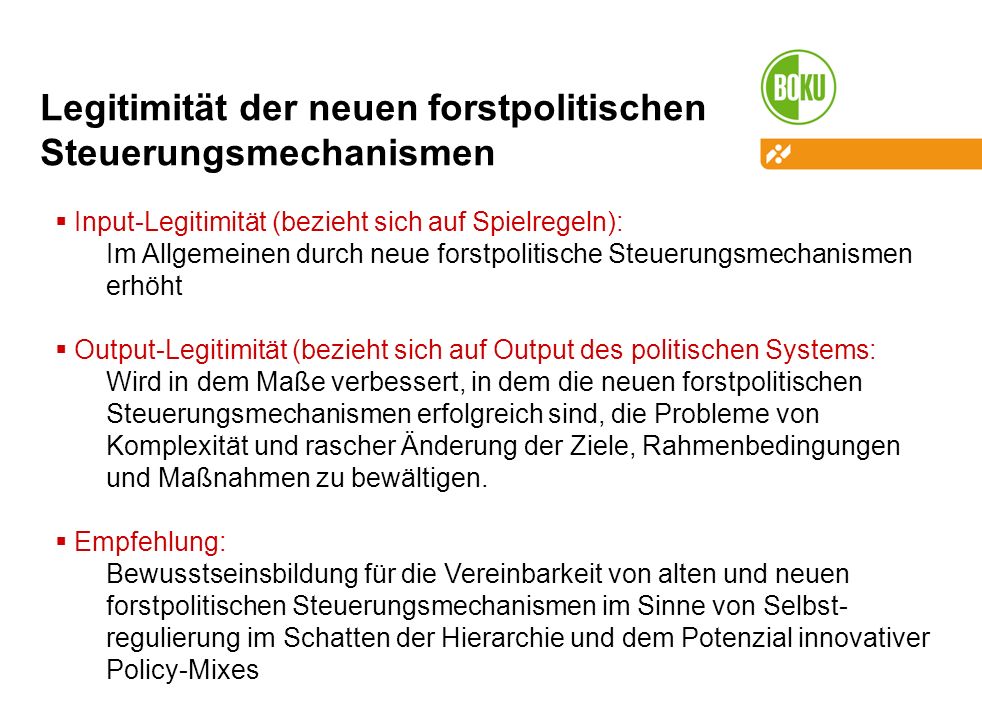 BOKU

Legitimität der neuen forstpolitischen Steuerungsmechanismen

▪ Input-Legitimität (bezieht sich auf Spielregeln):
Im Allgemeinen durch neue forstpolitische Steuerungsmechanismen erhöht

▪ Output-Legitimität (bezieht sich auf Output des politischen Systems:
Wird in dem Maße verbessert, in dem die neuen forstpolitischen Steuerungsmechanismen erfolgreich sind, die Probleme von Komplexität und rascher Änderung der Ziele, Rahmenbedingungen und Maßnahmen zu bewältigen.

▪ Empfehlung:
Bewusstseinsbildung für die Vereinbarkeit von alten und neuen forstpolitischen Steuerungsmechanismen im Sinne von Selbstregulierung im Schatten der Hierarchie und dem Potenzial innovativer Policy-Mixes